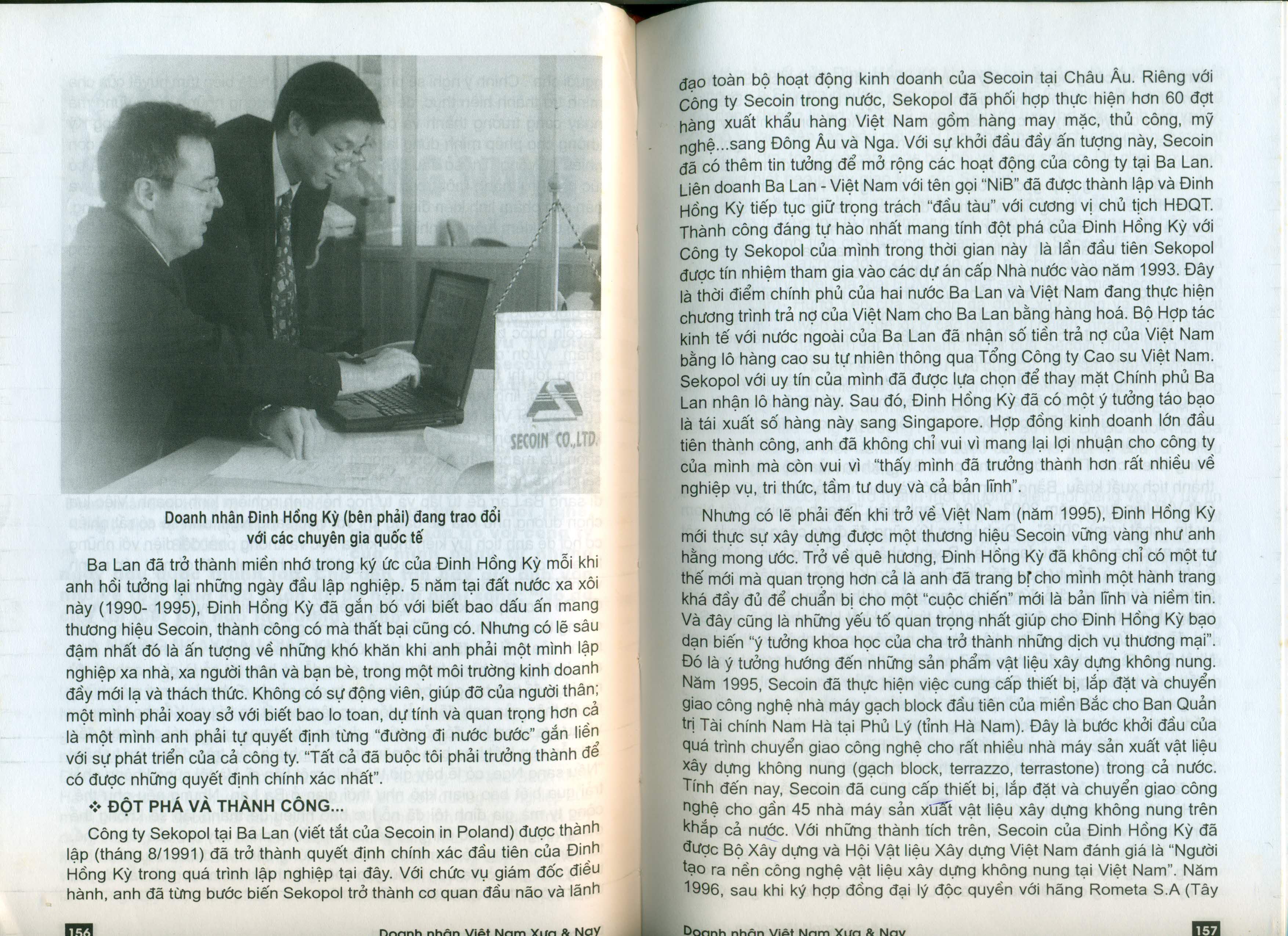 SECOIN CO.,LTD.

Doanh nhân Đinh Hồng Kỳ (bên phải) đang trao đổi với các chuyên gia quốc tế

Ba Lan đã trở thành miền nhớ trong ký ức của Đinh Hồng Kỳ mỗi khi anh hồi tưởng lại những ngày đầu lập nghiệp. 5 năm tại đất nước xa xôi này (1990- 1995), Đinh Hồng Kỳ đã gắn bó với biết bao dấu ấn mang thương hiệu Secoin, thành công có mà thất bại cũng có. Nhưng có lẽ sâu đậm nhất đó là ấn tượng về những khó khăn khi anh phải một mình lập nghiệp xa nhà, xa người thân và bạn bè, trong một môi trường kinh doanh đầy mới lạ và thách thức. Không có sự động viên, giúp đỡ của người thân; một mình phải xoay sở với biết bao lo toan, dự tính và quan trọng hơn cả là một mình anh phải tự quyết định từng "đường đi nước bước" gắn liền với sự phát triển của cả công ty. "Tất cả đã buộc tôi phải trưởng thành để có được những quyết định chính xác nhất".

❖ ĐỘT PHÁ VÀ THÀNH CÔNG...

Công ty Sekopol tại Ba Lan (viết tắt của Secoin in Poland) được thành lập (tháng 8/1991) đã trở thành quyết định chính xác đầu tiên của Đinh Hồng Kỳ trong quá trình lập nghiệp tại đây. Với chức vụ giám đốc điều hành, anh đã từng bước biến Sekopol trở thành cơ quan đầu não và lãnh

156 Doanh nhân Việt Nam Xưa & Nay

đạo toàn bộ hoạt động kinh doanh của Secoin tại Châu Âu. Riêng với Công ty Secoin trong nước, Sekopol đã phối hợp thực hiện hơn 60 đợt hàng xuất khẩu hàng Việt Nam gồm hàng may mặc, thủ công, mỹ nghệ...sang Đông Âu và Nga. Với sự khởi đầu đầy ấn tượng này, Secoin đã có thêm tin tưởng để mở rộng các hoạt động của công ty tại Ba Lan. Liên doanh Ba Lan - Việt Nam với tên gọi "NiB" đã được thành lập và Đinh Hồng Kỳ tiếp tục giữ trọng trách "đầu tàu" với cương vị chủ tịch HĐQT. Thành công đáng tự hào nhất mang tính đột phá của Đinh Hồng Kỳ với Công ty Sekopol của mình trong thời gian này là lần đầu tiên Sekopol được tín nhiệm tham gia vào các dự án cấp Nhà nước vào năm 1993. Đây là thời điểm chính phủ của hai nước Ba Lan và Việt Nam đang thực hiện chương trình trả nợ của Việt Nam cho Ba Lan bằng hàng hoá. Bộ Hợp tác kinh tế với nước ngoài của Ba Lan đã nhận số tiền trả nợ của Việt Nam bằng lô hàng cao su tự nhiên thông qua Tổng Công ty Cao su Việt Nam. Sekopol với uy tín của mình đã được lựa chọn để thay mặt Chính phủ Ba Lan nhận lô hàng này. Sau đó, Đinh Hồng Kỳ đã có một ý tưởng táo bạo là tái xuất số hàng này sang Singapore. Hợp đồng kinh doanh lớn đầu tiên thành công, anh đã không chỉ vui vì mang lại lợi nhuận cho công ty của mình mà còn vui vì "thấy mình đã trưởng thành hơn rất nhiều về nghiệp vụ, tri thức, tầm tư duy và cả bản lĩnh".

Nhưng có lẽ phải đến khi trở về Việt Nam (năm 1995), Đinh Hồng Kỳ mới thực sự xây dựng được một thương hiệu Secoin vững vàng như anh hằng mong ước. Trở về quê hương, Đinh Hồng Kỳ đã không chỉ có một tư thế mới mà quan trọng hơn cả là anh đã trang bị cho mình một hành trang khá đầy đủ để chuẩn bị cho một "cuộc chiến" mới là bản lĩnh và niềm tin. Và đây cũng là những yếu tố quan trọng nhất giúp cho Đinh Hồng Kỳ bạo dạn biến "ý tưởng khoa học của cha trở thành những dịch vụ thương mại". Đó là ý tưởng hướng đến những sản phẩm vật liệu xây dựng không nung. Năm 1995, Secoin đã thực hiện việc cung cấp thiết bị, lắp đặt và chuyển giao công nghệ nhà máy gạch block đầu tiên của miền Bắc cho Ban Quản trị Tài chính Nam Hà tại Phủ Lý (tỉnh Hà Nam). Đây là bước khởi đầu của quá trình chuyển giao công nghệ cho rất nhiều nhà máy sản xuất vật liệu xây dựng không nung (gạch block, terrazzo, terrastone) trong cả nước. Tính đến nay, Secoin đã cung cấp thiết bị, lắp đặt và chuyển giao công nghệ cho gần 45 nhà máy sản xuất vật liệu xây dựng không nung trên khắp cả nước. Với những thành tích trên, Secoin của Đinh Hồng Kỳ đã được Bộ Xây dựng và Hội Vật liệu Xây dựng Việt Nam đánh giá là "Người tạo ra nền công nghệ vật liệu xây dựng không nung tại Việt Nam". Năm 1996, sau khi ký hợp đồng đại lý độc quyền với hãng Rometa S.A (Tây

Doanh nhân Việt Nam Xưa & Nay 157